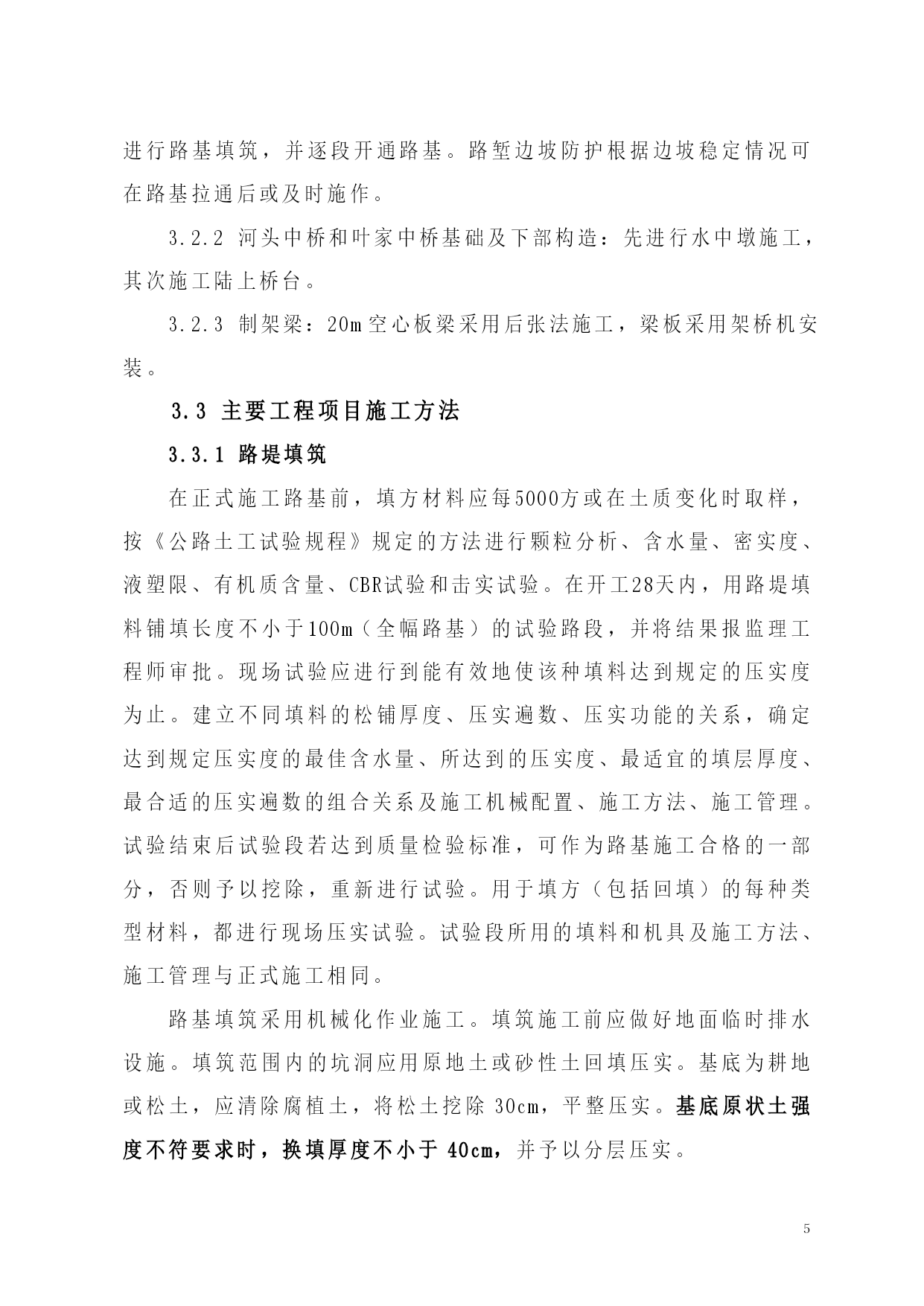 进行路基填筑，并逐段开通路基。路堑边坡防护根据边坡稳定情况可在路基拉通后或及时施作。

3.2.2 河头中桥和叶家中桥基础及下部构造：先进行水中墩施工，其次施工陆上桥台。

3.2.3 制架梁：20m空心板梁采用后张法施工，梁板采用架桥机安装。

3.3 主要工程项目施工方法

3.3.1 路堤填筑

在正式施工路基前，填方材料应每5000方或在土质变化时取样，按《公路土工试验规程》规定的方法进行颗粒分析、含水量、密实度、液塑限、有机质含量、CBR试验和击实试验。在开工28天内，用路堤填料铺填长度不小于100m（全幅路基）的试验路段，并将结果报监理工程师审批。现场试验应进行到能有效地使该种填料达到规定的压实度为止。建立不同填料的松铺厚度、压实遍数、压实功能的关系，确定达到规定压实度的最佳含水量、所达到的压实度、最适宜的填层厚度、最合适的压实遍数的组合关系及施工机械配置、施工方法、施工管理。试验结束后试验段若达到质量检验标准，可作为路基施工合格的一部分，否则予以挖除，重新进行试验。用于填方（包括回填）的每种类型材料，都进行现场压实试验。试验段所用的填料和机具及施工方法、施工管理与正式施工相同。

路基填筑采用机械化作业施工。填筑施工前应做好地面临时排水设施。填筑范围内的坑洞应用原地土或砂性土回填压实。基底为耕地或松土，应清除腐植土，将松土挖除 30cm，平整压实。基底原状土强度不符要求时，换填厚度不小于 40cm，并予以分层压实。

5